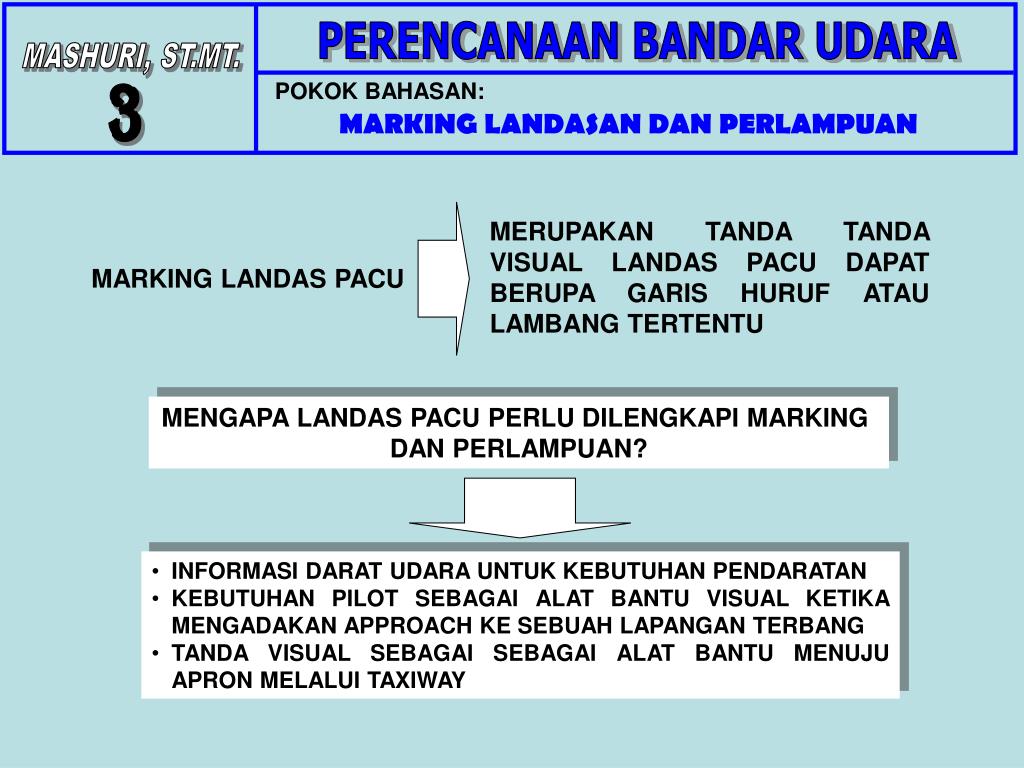 MASHURI, ST.MT.

3

PERENCANAAN BANDAR UDARA

POKOK BAHASAN:

MARKING LANDASAN DAN PERLAMPUAN

MARKING LANDAS PACU

MERUPAKAN TANDA TANDA VISUAL LANDAS PACU DAPAT BERUPA GARIS HURUF ATAU LAMBANG TERTENTU

MENGAPA LANDAS PACU PERLU DILENGKAPI MARKING DAN PERLAMPUAN?

• INFORMASI DARAT UDARA UNTUK KEBUTUHAN PENDARATAN
• KEBUTUHAN PILOT SEBAGAI ALAT BANTU VISUAL KETIKA MENGADAKAN APPROACH KE SEBUAH LAPANGAN TERBANG
• TANDA VISUAL SEBAGAI SEBAGAI ALAT BANTU MENUJU APRON MELALUI TAXIWAY